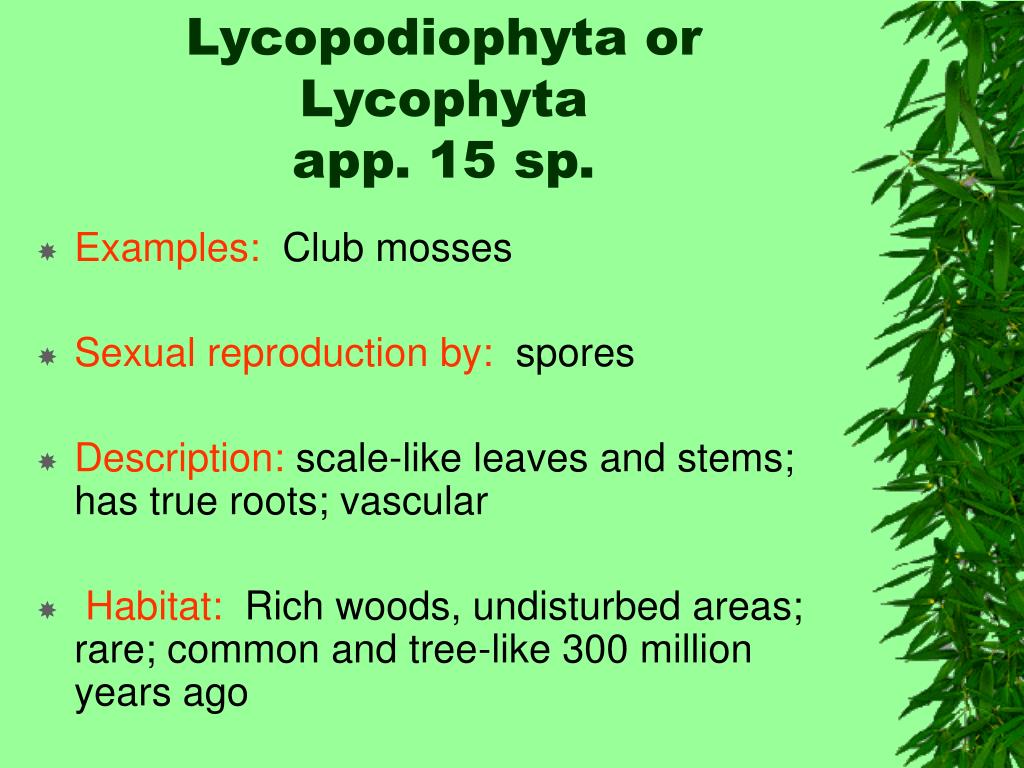 Lycopodiophyta or Lycophyta
app. 15 sp.

Examples: Club mosses

Sexual reproduction by: spores

Description: scale-like leaves and stems; has true roots; vascular

Habitat: Rich woods, undisturbed areas; rare; common and tree-like 300 million years ago